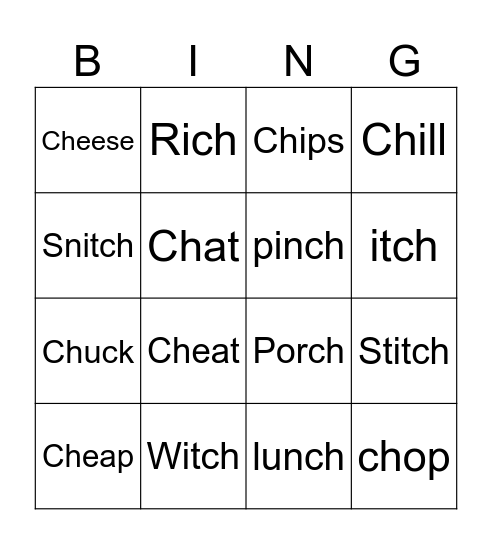 | B | I | N | G |
|---|---|---|---|
| Cheese | Rich | Chips | Chill |
| Snitch | Chat | pinch | itch |
| Chuck | Cheat | Porch | Stitch |
| Cheap | Witch | lunch | chop |